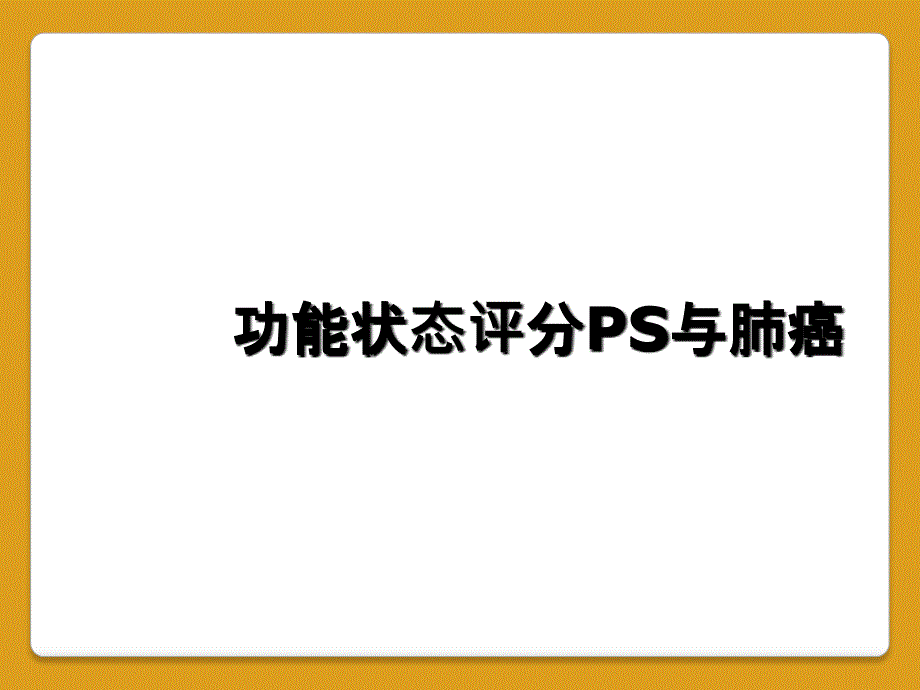 功能状态评分PS与肺癌